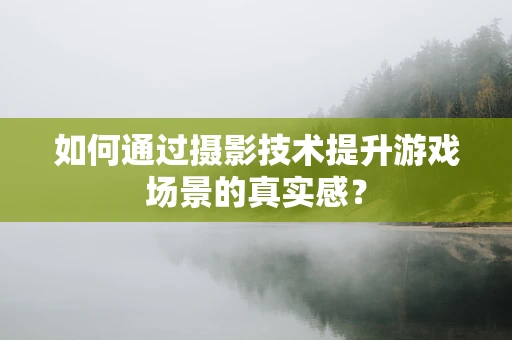 如何通过摄影技术提升游戏场景的真实感？